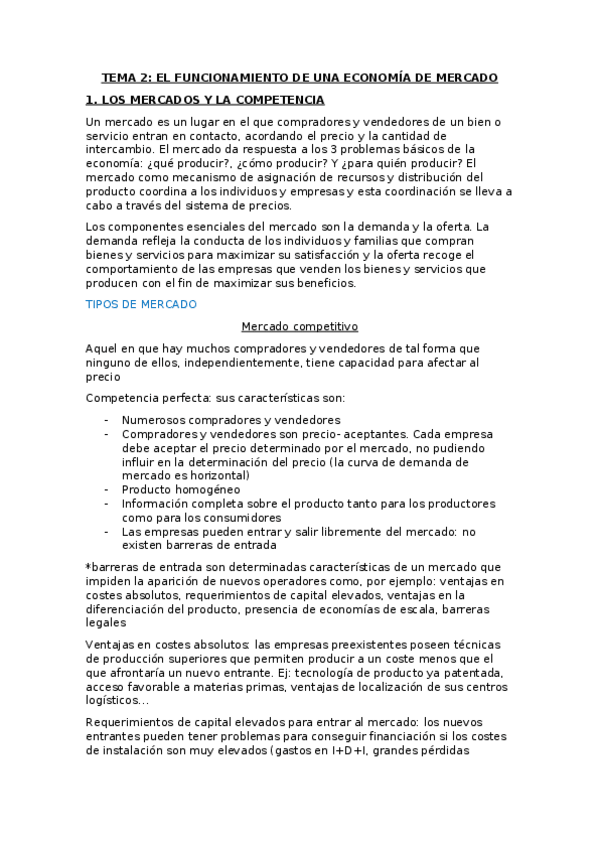 TEMA 2: EL FUNCIONAMIENTO DE UNA ECONOMÍA DE MERCADO

1. LOS MERCADOS Y LA COMPETENCIA

Un mercado es un lugar en el que compradores y vendedores de un bien o servicio entran en contacto, acordando el precio y la cantidad de intercambio. El mercado da respuesta a los 3 problemas básicos de la economía: ¿qué producir?, ¿cómo producir? Y ¿para quién producir? El mercado como mecanismo de asignación de recursos y distribución del producto coordina a los individuos y empresas y esta coordinación se lleva a cabo a través del sistema de precios.

Los componentes esenciales del mercado son la demanda y la oferta. La demanda refleja la conducta de los individuos y familias que compran bienes y servicios para maximizar su satisfacción y la oferta recoge el comportamiento de las empresas que venden los bienes y servicios que producen con el fin de maximizar sus beneficios.

TIPOS DE MERCADO

Mercado competitivo

Aquel en que hay muchos compradores y vendedores de tal forma que ninguno de ellos, independientemente, tiene capacidad para afectar al precio

Competencia perfecta: sus características son:

- Numerosos compradores y vendedores
- Compradores y vendedores son precio- aceptantes. Cada empresa debe aceptar el precio determinado por el mercado, no pudiendo influir en la determinación del precio (la curva de demanda de mercado es horizontal)
- Producto homogéneo
- Información completa sobre el producto tanto para los productores como para los consumidores
- Las empresas pueden entrar y salir libremente del mercado: no existen barreras de entrada

*barreras de entrada son determinadas características de un mercado que impiden la aparición de nuevos operadores como, por ejemplo: ventajas en costes absolutos, requerimientos de capital elevados, ventajas en la diferenciación del producto, presencia de economías de escala, barreras legales

Ventajas en costes absolutos: las empresas preexistentes poseen técnicas de producción superiores que permiten producir a un coste menos que el que afrontaría un nuevo entrante. Ej: tecnología de producto ya patentada, acceso favorable a materias primas, ventajas de localización de sus centros logísticos...

Requerimientos de capital elevados para entrar al mercado: los nuevos entrantes pueden tener problemas para conseguir financiación si los costes de instalación son muy elevados (gastos en I+D+I, grandes pérdidas